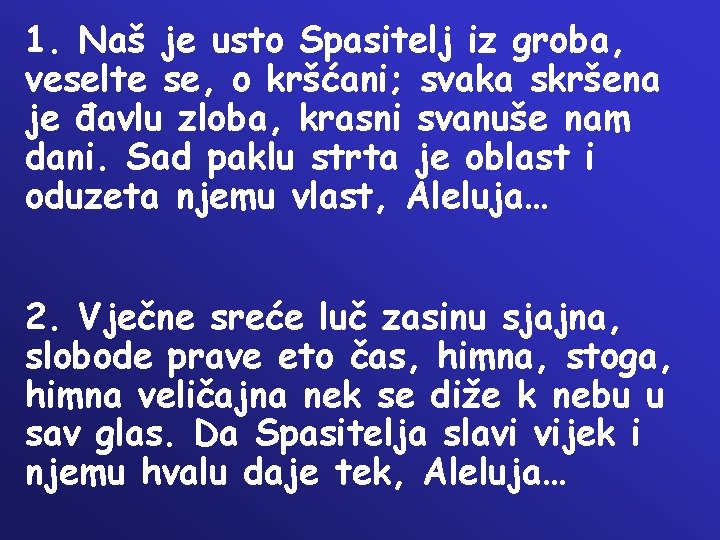 1. Naš je usto Spasitelj iz groba, veselte se, o kršćani; svaka skršena je đavlu zloba, krasni svanuše nam dani. Sad paklu strta je oblast i oduzeta njemu vlast, Aleluja…

2. Vječne sreće luč zasinu sjajna, slobode prave eto čas, himna, stoga, himna veličajna nek se diže k nebu u sav glas. Da Spasitelja slavi vijek i njemu hvalu daje tek, Aleluja…